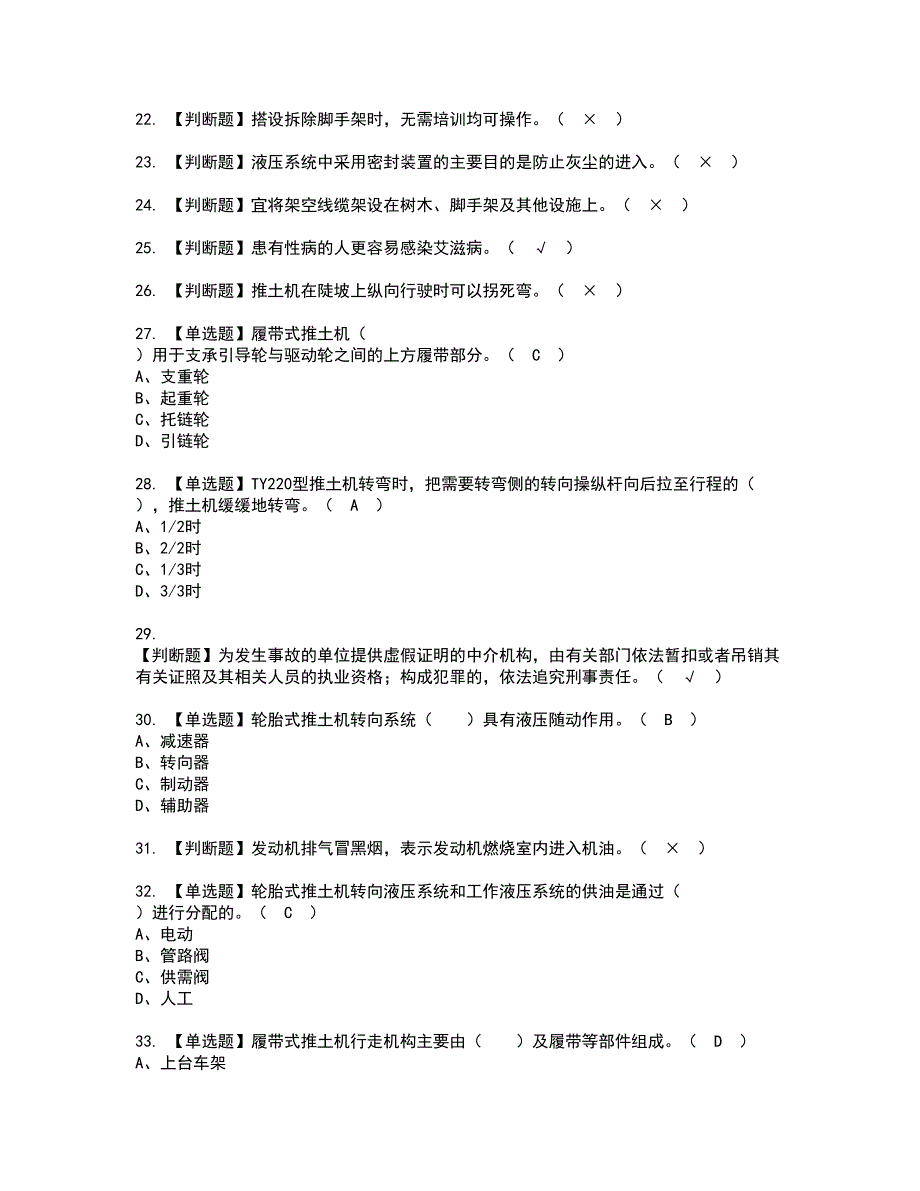 22. 【判断题】搭设拆除脚手架时，无需培训均可操作。（ × ）

23. 【判断题】液压系统中采用密封装置的主要目的是防止灰尘的进入。（ × ）

24. 【判断题】宜将架空线缆架设在树木、脚手架及其他设施上。（ × ）

25. 【判断题】患有性病的人更容易感染艾滋病。（ √ ）

26. 【判断题】推土机在陡坡上纵向行驶时可以拐死弯。（ × ）

27. 【单选题】履带式推土机（ ）用于支承引导轮与驱动轮之间的上方履带部分。（ C ）
A、支重轮
B、起重轮
C、托链轮
D、引链轮

28. 【单选题】TY220型推土机转弯时，把需要转弯侧的转向操纵杆向后拉至行程的（ ），推土机缓缓地转弯。（ A ）
A、1/2时
B、2/2时
C、1/3时
D、3/3时

29.
【判断题】为发生事故的单位提供虚假证明的中介机构，由有关部门依法暂扣或者吊销其有关证照及其相关人员的执业资格；构成犯罪的，依法追究刑事责任。（ √ ）

30. 【单选题】轮胎式推土机转向系统（ ）具有液压随动作用。（ B ）
A、减速器
B、转向器
C、制动器
D、辅助器

31. 【判断题】发动机排气冒黑烟，表示发动机燃烧室内进入机油。（ × ）

32. 【单选题】轮胎式推土机转向液压系统和工作液压系统的供油是通过（ ）进行分配的。（ C ）
A、电动
B、管路阀
C、供需阀
D、人工

33. 【单选题】履带式推土机行走机构主要由（ ）及履带等部件组成。（ D ）
A、上台车架